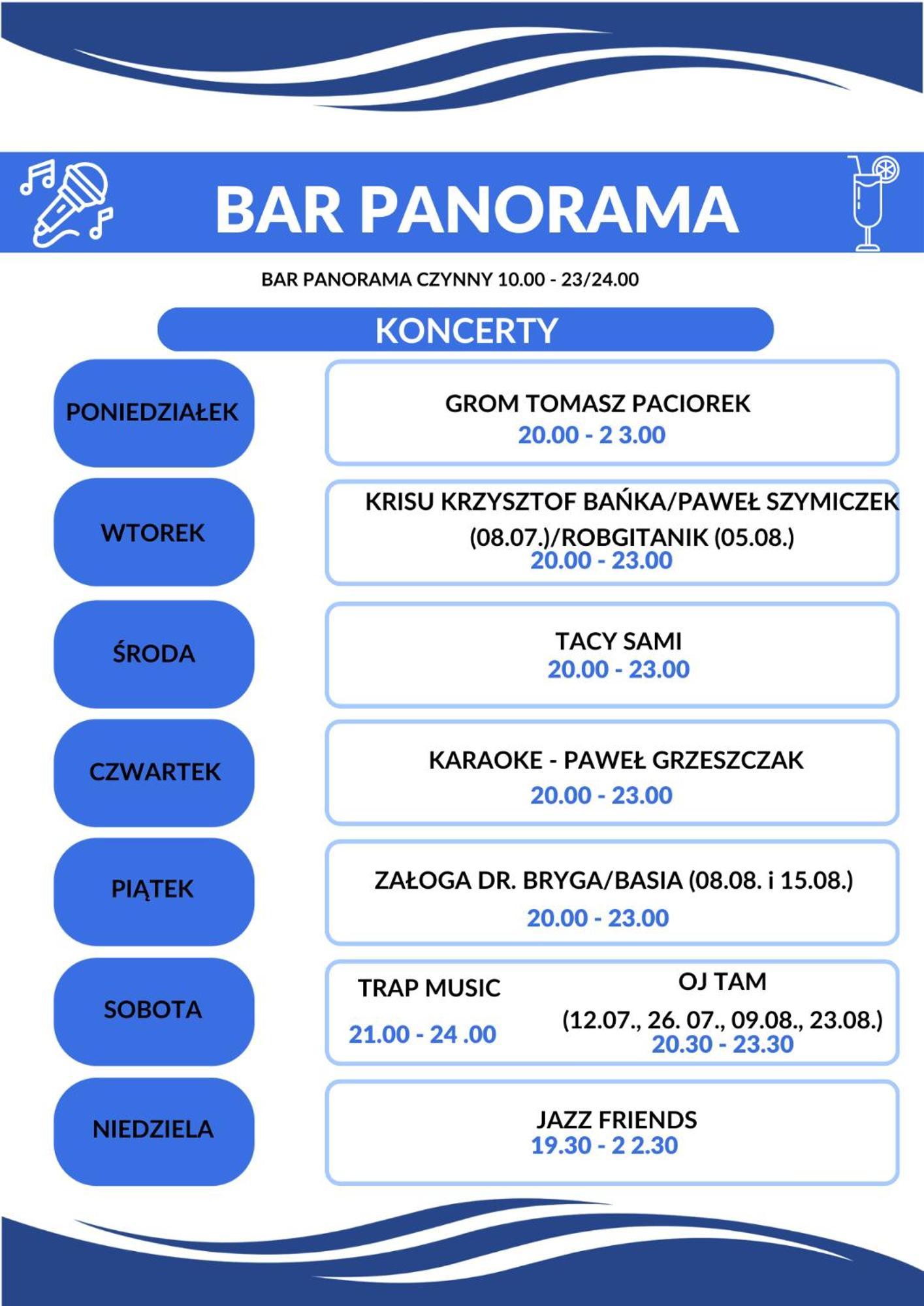 BAR PANORAMA

BAR PANORAMA CZYNNY 10.00 - 23/24.00

KONCERTY

PONIEDZIAŁEK

GROM TOMASZ PACIOREK
20.00 - 2 3.00

WTOREK

KRISU KRZYSZTOF BAŃKA/PAWEŁ SZYMICZEK (08.07.)/ROBGITANIK (05.08.)
20.00 - 23.00

ŚRODA

TACY SAMI
20.00 - 23.00

CZWARTEK

KARAOKE - PAWEŁ GRZESZCZAK
20.00 - 23.00

PIĄTEK

ZAŁOGA DR. BRYGA/BASIA (08.08. i 15.08.)
20.00 - 23.00

SOBOTA

TRAP MUSIC
21.00 - 24 .00

OJ TAM
(12.07., 26. 07., 09.08., 23.08.)
20.30 - 23.30

NIEDZIELA

JAZZ FRIENDS
19.30 - 2 2.30